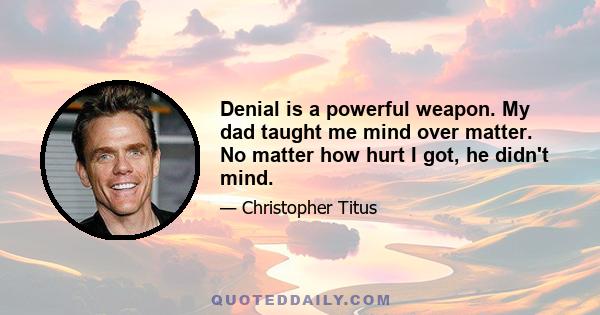 Denial is a powerful weapon. My dad taught me mind over matter. No matter how hurt I got, he didn't mind.

— Christopher Titus

QUOTEDDAILY.COM